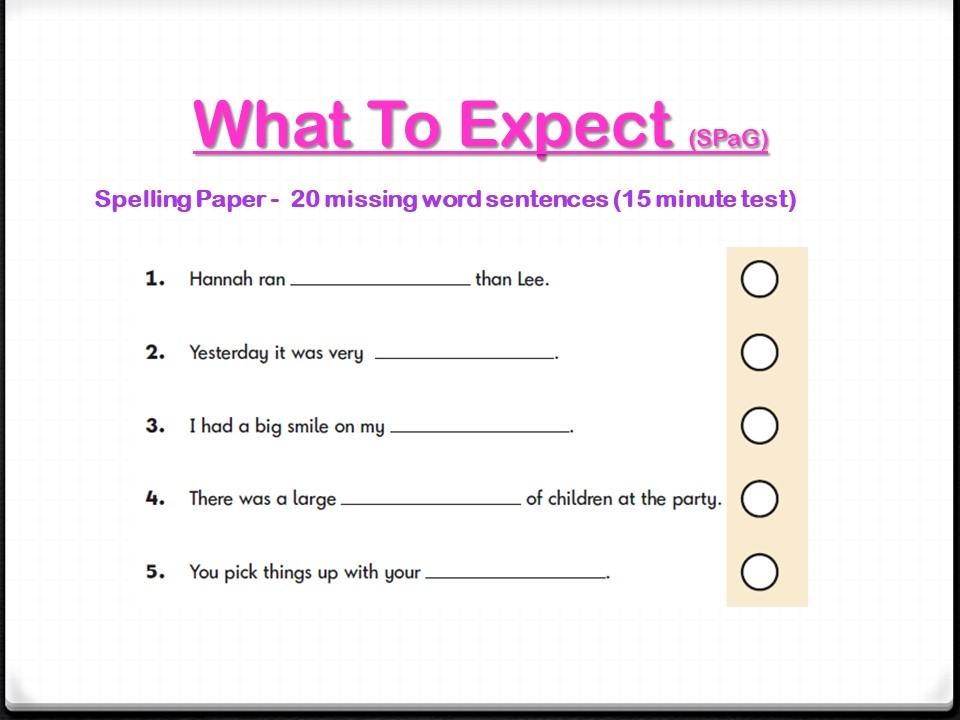 What To Expect (SPaG)

Spelling Paper - 20 missing word sentences (15 minute test)

1. Hannah ran ____ than Lee.

2. Yesterday it was very ____.

3. I had a big smile on my ____.

4. There was a large ____ of children at the party.

5. You pick things up with your ____.